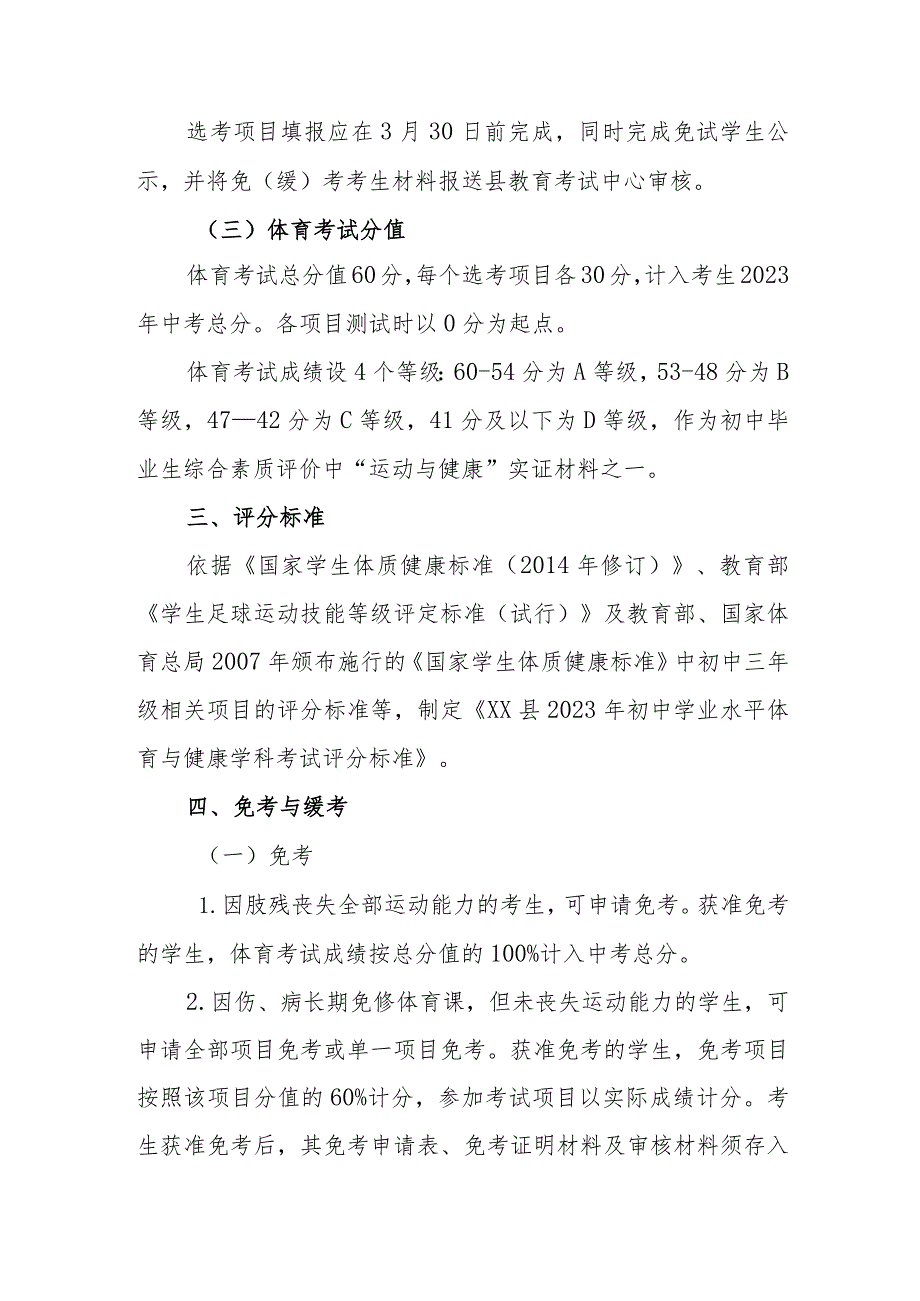 选考项目填报应在3月30日前完成，同时完成免试学生公示，并将免（缓）考考生材料报送县教育考试中心审核。

（三）体育考试分值

体育考试总分值60分，每个选考项目各30分，计入考生2023年中考总分。各项目测试时以0分为起点。

体育考试成绩设4个等级：60-54分为A等级，53-48分为B等级，47—42分为C等级，41分及以下为D等级，作为初中毕业生综合素质评价中“运动与健康”实证材料之一。

三、评分标准

依据《国家学生体质健康标准（2014年修订）》、教育部《学生足球运动技能等级评定标准（试行）》及教育部、国家体育总局2007年颁布施行的《国家学生体质健康标准》中初中三年级相关项目的评分标准等，制定《XX县2023年初中学业水平体育与健康学科考试评分标准》。

四、免考与缓考

（一）免考

1.因肢残丧失全部运动能力的考生，可申请免考。获准免考的学生，体育考试成绩按总分值的100%计入中考总分。

2.因伤、病长期免修体育课，但未丧失运动能力的学生，可申请全部项目免考或单一项目免考。获准免考的学生，免考项目按照该项目分值的60%计分，参加考试项目以实际成绩计分。考生获准免考后，其免考申请表、免考证明材料及审核材料须存入